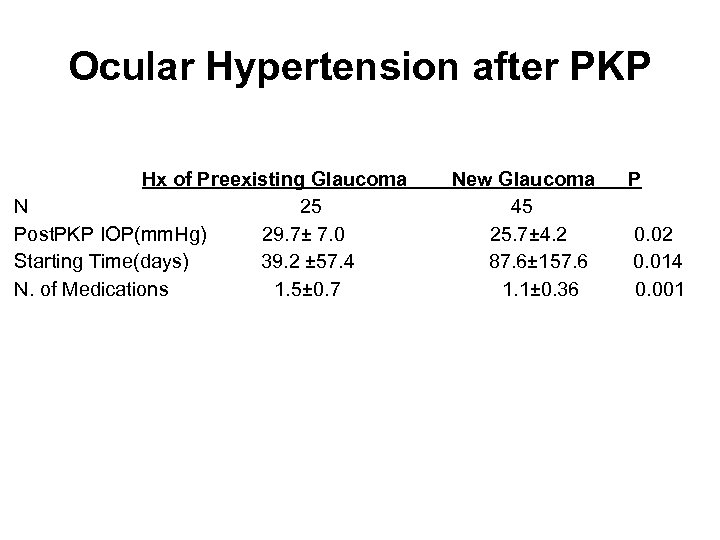 Ocular Hypertension after PKP

| | Hx of Preexisting Glaucoma | New Glaucoma | P |
|---|---|---|---|
| N | 25 | 45 | |
| PostPKP IOP(mmHg) | 29.7± 7.0 | 25.7±4.2 | 0.02 |
| Starting Time(days) | 39.2 ±57.4 | 87.6±157.6 | 0.014 |
| N. of Medications | 1.5±0.7 | 1.1±0.36 | 0.001 |